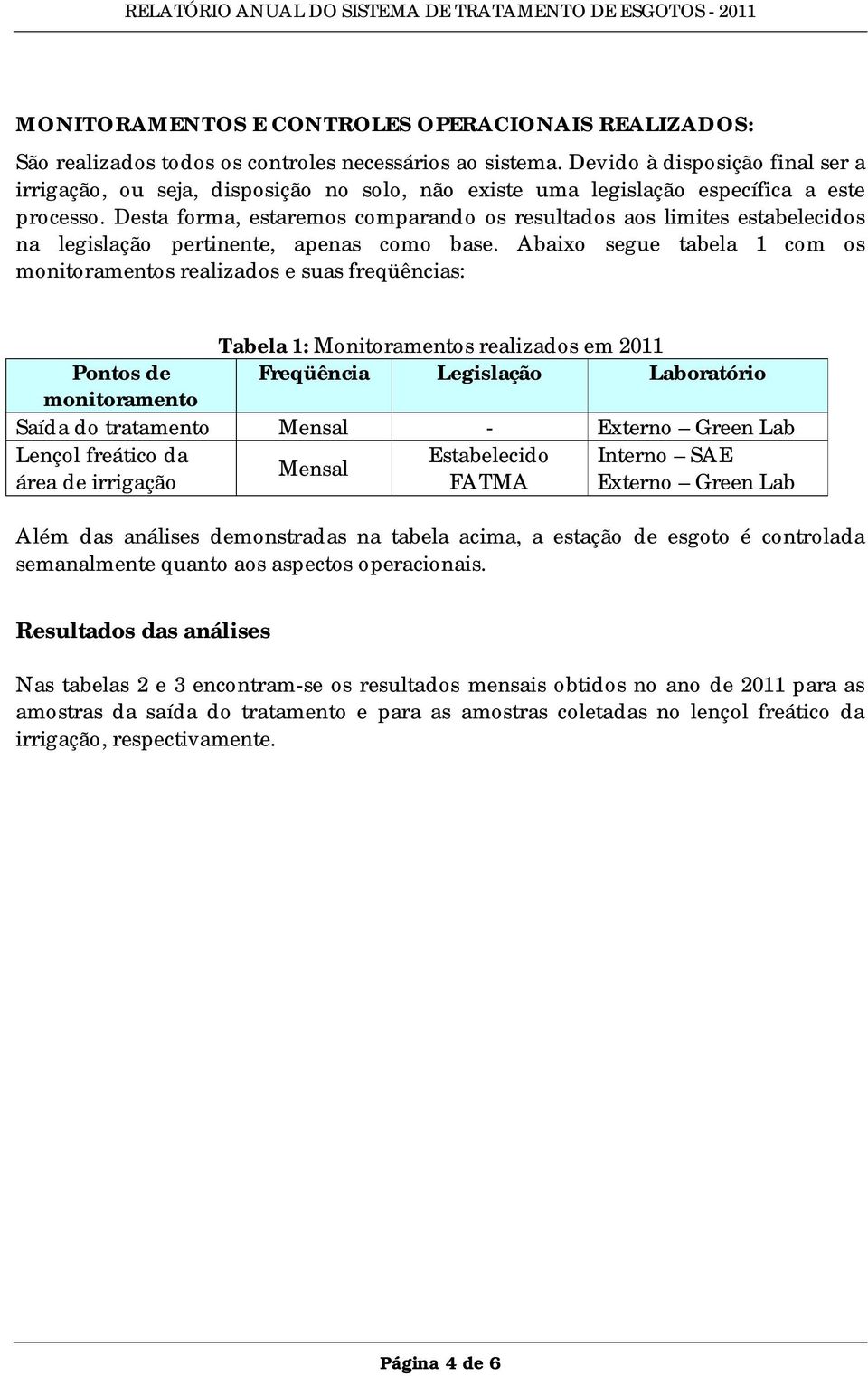 RELATÓRIO ANUAL DO SISTEMA DE TRATAMENTO DE ESGOTOS - 2011

MONITORAMENTOS E CONTROLES OPERACIONAIS REALIZADOS:

São realizados todos os controles necessários ao sistema. Devido à disposição final ser a irrigação, ou seja, disposição no solo, não existe uma legislação específica a este processo. Desta forma, estaremos comparando os resultados aos limites estabelecidos na legislação pertinente, apenas como base. Abaixo segue tabela 1 com os monitoramentos realizados e suas freqüências:

Tabela 1: Monitoramentos realizados em 2011

| Pontos de monitoramento | Freqüência | Legislação | Laboratório |
|---|---|---|---|
| Saída do tratamento | Mensal | - | Externo – Green Lab |
| Lençol freático da área de irrigação | Mensal | Estabelecido FATMA | Interno – SAE Externo – Green Lab |

Além das análises demonstradas na tabela acima, a estação de esgoto é controlada semanalmente quanto aos aspectos operacionais.

Resultados das análises

Nas tabelas 2 e 3 encontram-se os resultados mensais obtidos no ano de 2011 para as amostras da saída do tratamento e para as amostras coletadas no lençol freático da irrigação, respectivamente.

Página 4 de 6